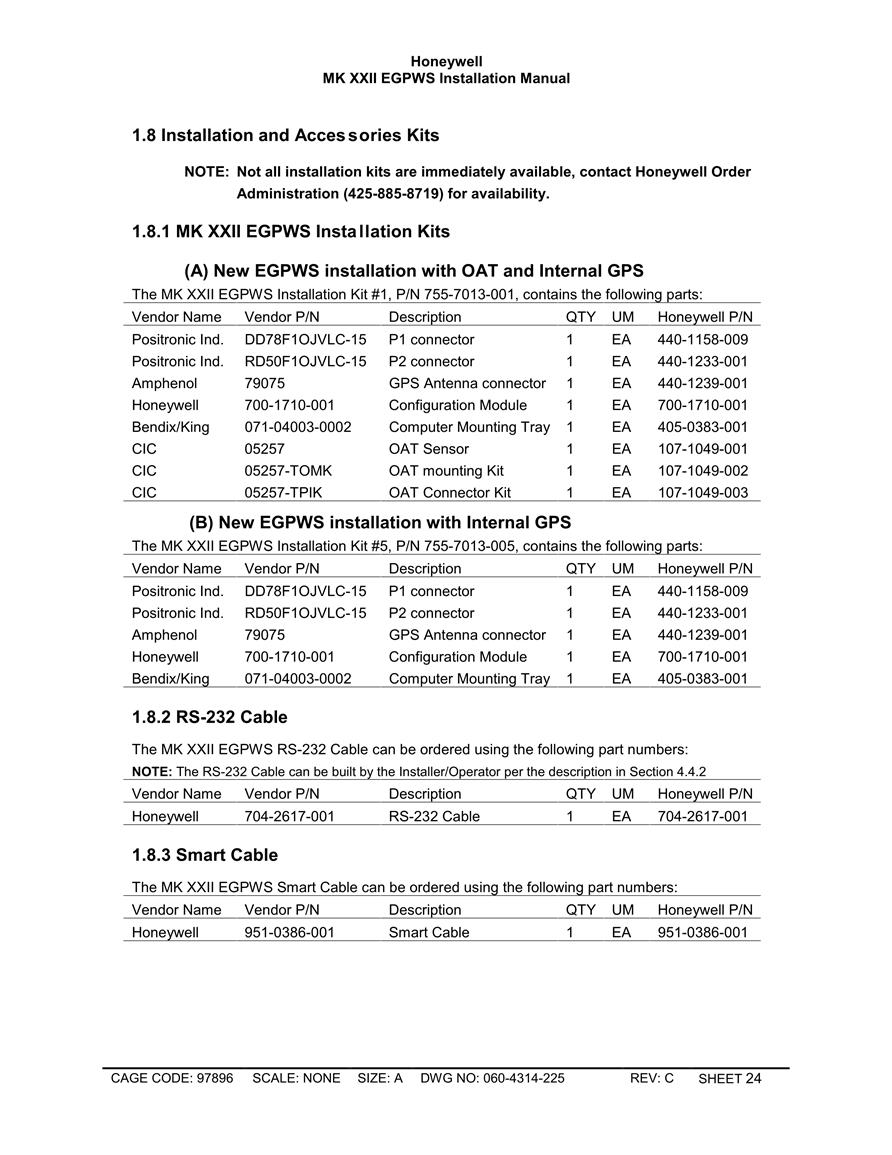 Honeywell
MK XXII EGPWS Installation Manual

1.8 Installation and Accessories Kits

NOTE: Not all installation kits are immediately available, contact Honeywell Order Administration (425-885-8719) for availability.

1.8.1 MK XXII EGPWS Installation Kits

(A) New EGPWS installation with OAT and Internal GPS

The MK XXII EGPWS Installation Kit #1, P/N 755-7013-001, contains the following parts:

| Vendor Name | Vendor P/N | Description | QTY | UM | Honeywell P/N |
|---|---|---|---|---|---|
| Positronic Ind. | DD78F1OJVLC-15 | P1 connector | 1 | EA | 440-1158-009 |
| Positronic Ind. | RD50F1OJVLC-15 | P2 connector | 1 | EA | 440-1233-001 |
| Amphenol | 79075 | GPS Antenna connector | 1 | EA | 440-1239-001 |
| Honeywell | 700-1710-001 | Configuration Module | 1 | EA | 700-1710-001 |
| Bendix/King | 071-04003-0002 | Computer Mounting Tray | 1 | EA | 405-0383-001 |
| CIC | 05257 | OAT Sensor | 1 | EA | 107-1049-001 |
| CIC | 05257-TOMK | OAT mounting Kit | 1 | EA | 107-1049-002 |
| CIC | 05257-TPIK | OAT Connector Kit | 1 | EA | 107-1049-003 |

(B) New EGPWS installation with Internal GPS

The MK XXII EGPWS Installation Kit #5, P/N 755-7013-005, contains the following parts:

| Vendor Name | Vendor P/N | Description | QTY | UM | Honeywell P/N |
|---|---|---|---|---|---|
| Positronic Ind. | DD78F1OJVLC-15 | P1 connector | 1 | EA | 440-1158-009 |
| Positronic Ind. | RD50F1OJVLC-15 | P2 connector | 1 | EA | 440-1233-001 |
| Amphenol | 79075 | GPS Antenna connector | 1 | EA | 440-1239-001 |
| Honeywell | 700-1710-001 | Configuration Module | 1 | EA | 700-1710-001 |
| Bendix/King | 071-04003-0002 | Computer Mounting Tray | 1 | EA | 405-0383-001 |

1.8.2 RS-232 Cable

The MK XXII EGPWS RS-232 Cable can be ordered using the following part numbers:

NOTE: The RS-232 Cable can be built by the Installer/Operator per the description in Section 4.4.2

| Vendor Name | Vendor P/N | Description | QTY | UM | Honeywell P/N |
|---|---|---|---|---|---|
| Honeywell | 704-2617-001 | RS-232 Cable | 1 | EA | 704-2617-001 |

1.8.3 Smart Cable

The MK XXII EGPWS Smart Cable can be ordered using the following part numbers:

| Vendor Name | Vendor P/N | Description | QTY | UM | Honeywell P/N |
|---|---|---|---|---|---|
| Honeywell | 951-0386-001 | Smart Cable | 1 | EA | 951-0386-001 |

CAGE CODE: 97896 SCALE: NONE SIZE: A DWG NO: 060-4314-225 REV: C SHEET 24